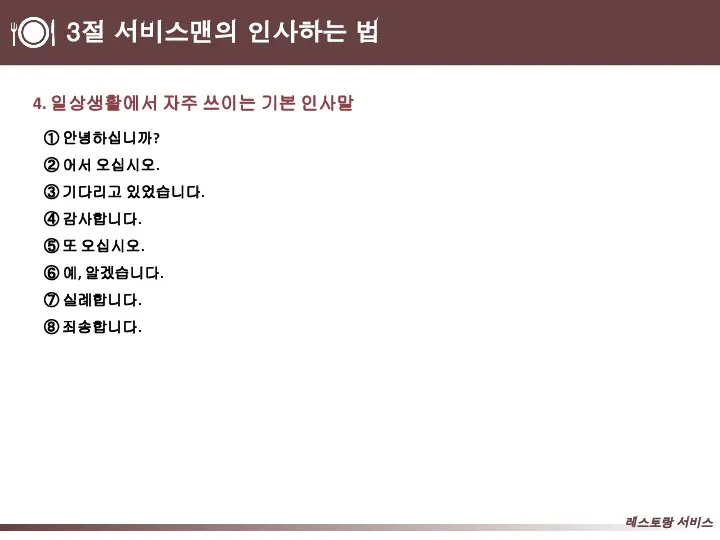 3절 서비스맨의 인사하는 법

4. 일상생활에서 자주 쓰이는 기본 인사말

① 안녕하십니까?
② 어서 오십시오.
③ 기다리고 있었습니다.
④ 감사합니다.
⑤ 또 오십시오.
⑥ 예, 알겠습니다.
⑦ 실례합니다.
⑧ 죄송합니다.

레스토랑 서비스